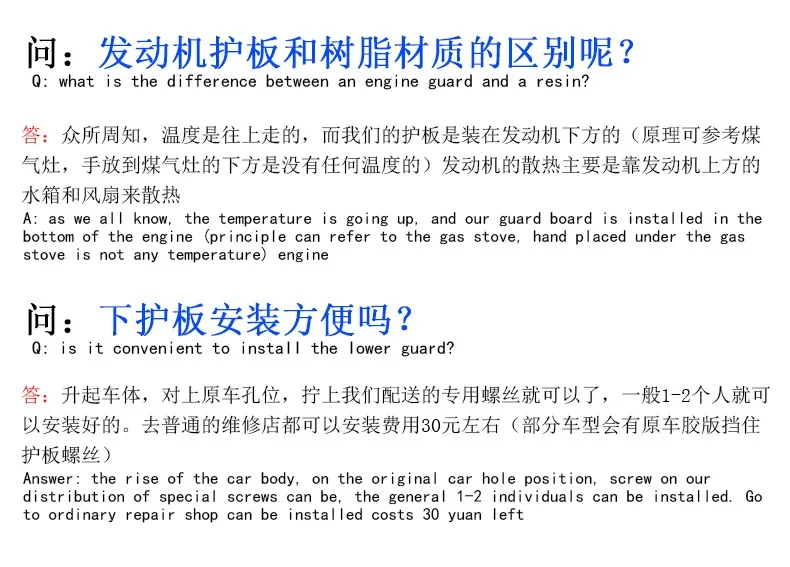 问：发动机护板和树脂材质的区别呢？
Q: what is the difference between an engine guard and a resin?

答：众所周知，温度是往上走的，而我们的护板是装在发动机下方的（原理可参考煤气灶，手放到煤气灶的下方是没有任何温度的）发动机的散热主要是靠发动机上方的水箱和风扇来散热
A: as we all know, the temperature is going up, and our guard board is installed in the bottom of the engine (principle can refer to the gas stove, hand placed under the gas stove is not any temperature) engine

问：下护板安装方便吗？
Q: is it convenient to install the lower guard?

答：升起车体，对上原车孔位，拧上我们配送的专用螺丝就可以了，一般1-2个人就可以安装好的。去普通的维修店都可以安装费用30元左右（部分车型会有原车胶版挡住护板螺丝）
Answer: the rise of the car body, on the original car hole position, screw on our distribution of special screws can be, the general 1-2 individuals can be installed. Go to ordinary repair shop can be installed costs 30 yuan left